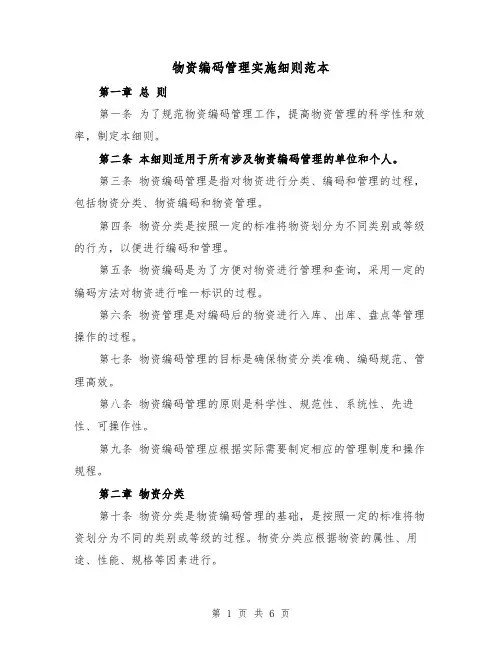 物资编码管理实施细则范本

第一章 总 则

第一条 为了规范物资编码管理工作，提高物资管理的科学性和效率，制定本细则。

第二条 本细则适用于所有涉及物资编码管理的单位和个人。

第三条 物资编码管理是指对物资进行分类、编码和管理的过程，包括物资分类、物资编码和物资管理。

第四条 物资分类是按照一定的标准将物资划分为不同类别或等级的行为，以便进行编码和管理。

第五条 物资编码是为了方便对物资进行管理和查询，采用一定的编码方法对物资进行唯一标识的过程。

第六条 物资管理是对编码后的物资进行入库、出库、盘点等管理操作的过程。

第七条 物资编码管理的目标是确保物资分类准确、编码规范、管理高效。

第八条 物资编码管理的原则是科学性、规范性、系统性、先进性、可操作性。

第九条 物资编码管理应根据实际需要制定相应的管理制度和操作规程。

第二章 物资分类

第十条 物资分类是物资编码管理的基础，是按照一定的标准将物资划分为不同的类别或等级的过程。物资分类应根据物资的属性、用途、性能、规格等因素进行。

第 1 页 共 6 页